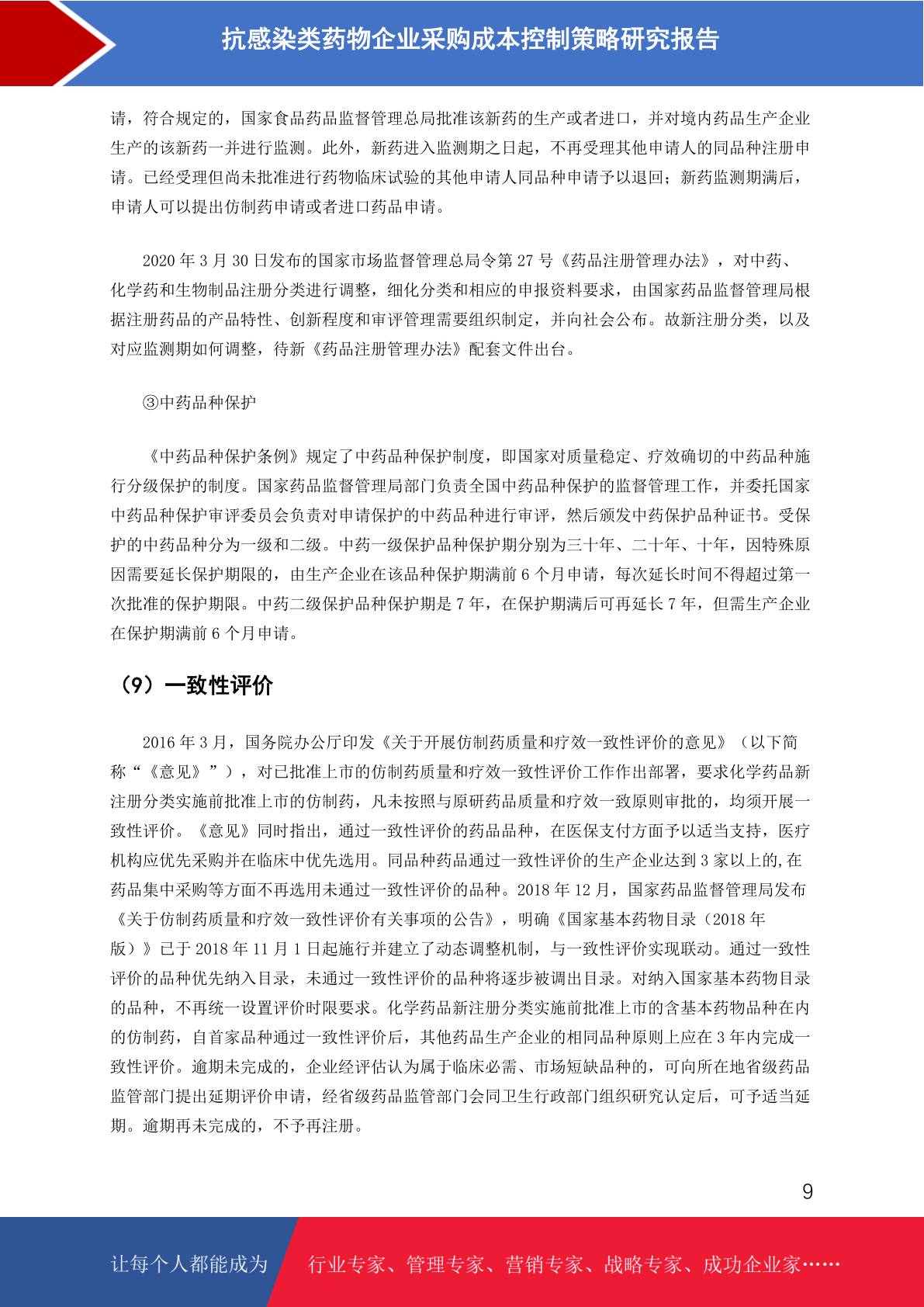 抗感染类药物企业采购成本控制策略研究报告

请，符合规定的，国家食品药品监督管理总局批准该新药的生产或者进口，并对境内药品生产企业生产的该新药一并进行监测。此外，新药进入监测期之日起，不再受理其他申请人的同品种注册申请。已经受理但尚未批准进行药物临床试验的其他申请人同品种申请予以退回；新药监测期满后，申请人可以提出仿制药申请或者进口药品申请。

2020 年 3 月 30 日发布的国家市场监督管理总局令第 27 号《药品注册管理办法》，对中药、化学药和生物制品注册分类进行调整，细化分类和相应的申报资料要求，由国家药品监督管理局根据注册药品的产品特性、创新程度和审评管理需要组织制定，并向社会公布。故新注册分类，以及对应监测期如何调整，待新《药品注册管理办法》配套文件出台。

③中药品种保护

《中药品种保护条例》规定了中药品种保护制度，即国家对质量稳定、疗效确切的中药品种施行分级保护的制度。国家药品监督管理局部门负责全国中药品种保护的监督管理工作，并委托国家中药品种保护审评委员会负责对申请保护的中药品种进行审评，然后颁发中药保护品种证书。受保护的中药品种分为一级和二级。中药一级保护品种保护期分别为三十年、二十年、十年，因特殊原因需要延长保护期限的，由生产企业在该品种保护期满前 6 个月申请，每次延长时间不得超过第一次批准的保护期限。中药二级保护品种保护期是 7 年，在保护期满后可再延长 7 年，但需生产企业在保护期满前 6 个月申请。

（9）一致性评价

2016 年 3 月，国务院办公厅印发《关于开展仿制药质量和疗效一致性评价的意见》（以下简称“《意见》”），对已批准上市的仿制药质量和疗效一致性评价工作作出部署，要求化学药品新注册分类实施前批准上市的仿制药，凡未按照与原研药品质量和疗效一致原则审批的，均须开展一致性评价。《意见》同时指出，通过一致性评价的药品品种，在医保支付方面予以适当支持，医疗机构应优先采购并在临床中优先选用。同品种药品通过一致性评价的生产企业达到 3 家以上的,在药品集中采购等方面不再选用未通过一致性评价的品种。2018 年 12 月，国家药品监督管理局发布《关于仿制药质量和疗效一致性评价有关事项的公告》，明确《国家基本药物目录（2018 年版）》已于 2018 年 11 月 1 日起施行并建立了动态调整机制，与一致性评价实现联动。通过一致性评价的品种优先纳入目录，未通过一致性评价的品种将逐步被调出目录。对纳入国家基本药物目录的品种，不再统一设置评价时限要求。化学药品新注册分类实施前批准上市的含基本药物品种在内的仿制药，自首家品种通过一致性评价后，其他药品生产企业的相同品种原则上应在 3 年内完成一致性评价。逾期未完成的，企业经评估认为属于临床必需、市场短缺品种的，可向所在地省级药品监管部门提出延期评价申请，经省级药品监管部门会同卫生行政部门组织研究认定后，可予适当延期。逾期再未完成的，不予再注册。

9

让每个人都能成为 行业专家、管理专家、营销专家、战略专家、成功企业家……